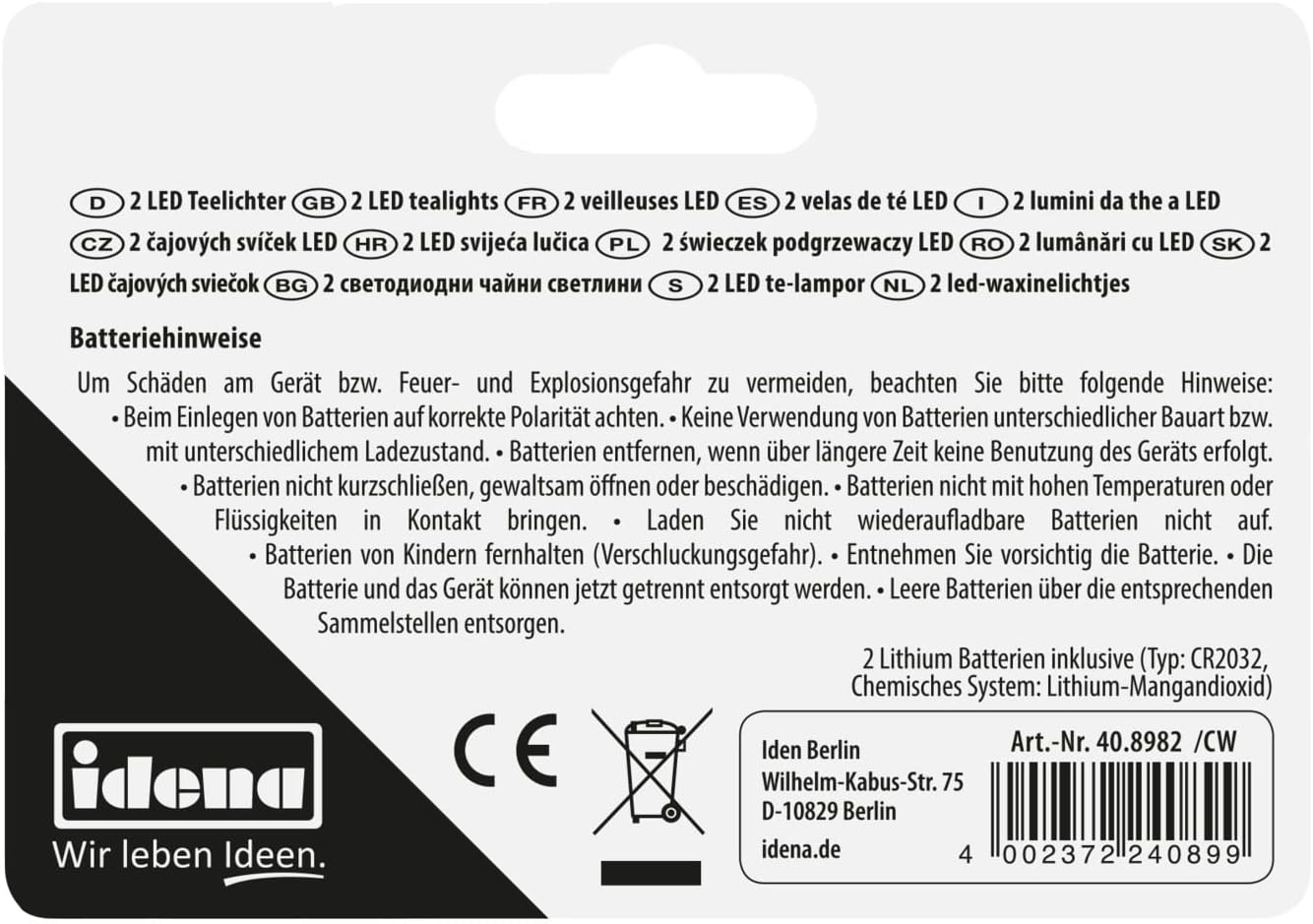 D 2 LED Teelichter GB 2 LED tealights FR 2 veilleuses LED ES 2 velas de té LED I 2 lumini da the a LED CZ 2 čajových svíček LED HR 2 LED svijeća lučica PL 2 świeczek podgrzewaczy LED RO 2 lumânări cu LED SK 2 LED čajových sviečok BG 2 светодиодни чайни светлини S 2 LED te-lampor NL 2 led-waxinelichtjes

Batteriehinweise

Um Schäden am Gerät bzw. Feuer- und Explosionsgefahr zu vermeiden, beachten Sie bitte folgende Hinweise: • Beim Einlegen von Batterien auf korrekte Polarität achten. • Keine Verwendung von Batterien unterschiedlicher Bauart bzw. mit unterschiedlichem Ladezustand. • Batterien entfernen, wenn über längere Zeit keine Benutzung des Geräts erfolgt. • Batterien nicht kurzschließen, gewaltsam öffnen oder beschädigen. • Batterien nicht mit hohen Temperaturen oder Flüssigkeiten in Kontakt bringen. • Laden Sie nicht wiederaufladbare Batterien nicht auf. • Batterien von Kindern fernhalten (Verschluckungsgefahr). • Entnehmen Sie vorsichtig die Batterie. • Die Batterie und das Gerät können jetzt getrennt entsorgt werden. • Leere Batterien über die entsprechenden Sammelstellen entsorgen.

2 Lithium Batterien inklusive (Typ: CR2032, Chemisches System: Lithium-Mangandioxid)

idena
Wir leben Ideen.

CE

Iden Berlin
Wilhelm-Kabus-Str. 75
D-10829 Berlin
idena.de

Art.-Nr. 40.8982 /CW

4 002372 240899